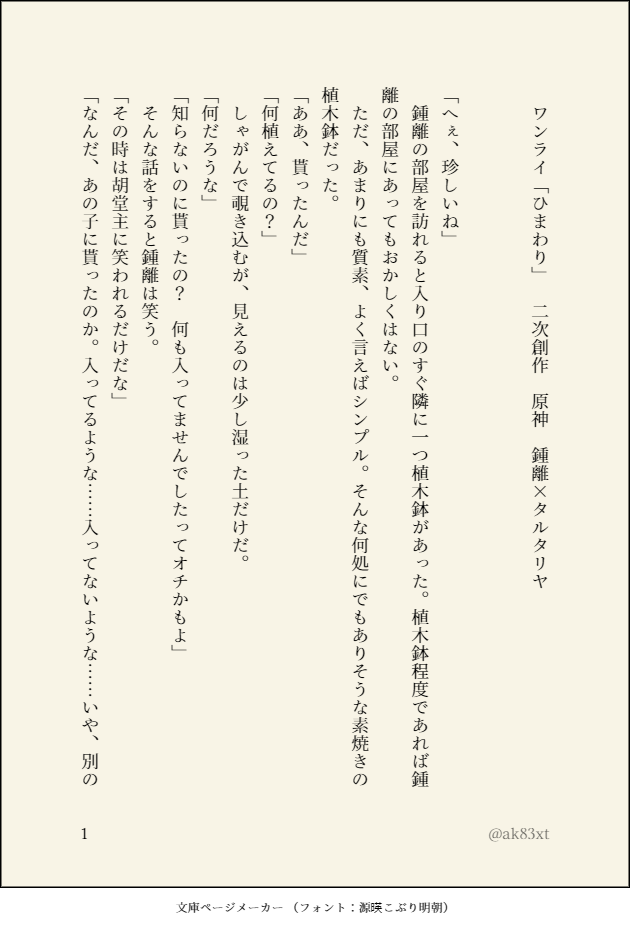 ワンライ「ひまわり」　二次創作　原神　鍾離×タルタリヤ

「へぇ、珍しいね」
鍾離の部屋を訪れると入り口のすぐ隣に一つ植木鉢があった。植木鉢程度であれば鍾離の部屋にあってもおかしくはない。
ただ、あまりにも質素、よく言えばシンプル。そんな何処にでもありそうな素焼きの植木鉢だった。
「ああ、貰ったんだ」
「何植えてるの？」
しゃがんで覗き込むが、見えるのは少し湿った土だけだ。
「何だろうな」
「知らないのに貰ったの？　何も入ってませんでしたってオチかもよ」
そんな話をすると鍾離は笑う。
「その時は胡堂主に笑われるだけだな」
「なんだ、あの子に貰ったのか。入ってるような……入ってないような……いや、別の

1

@ak83xt

文庫ページメーカー（フォント：源暎こぶり明朝）